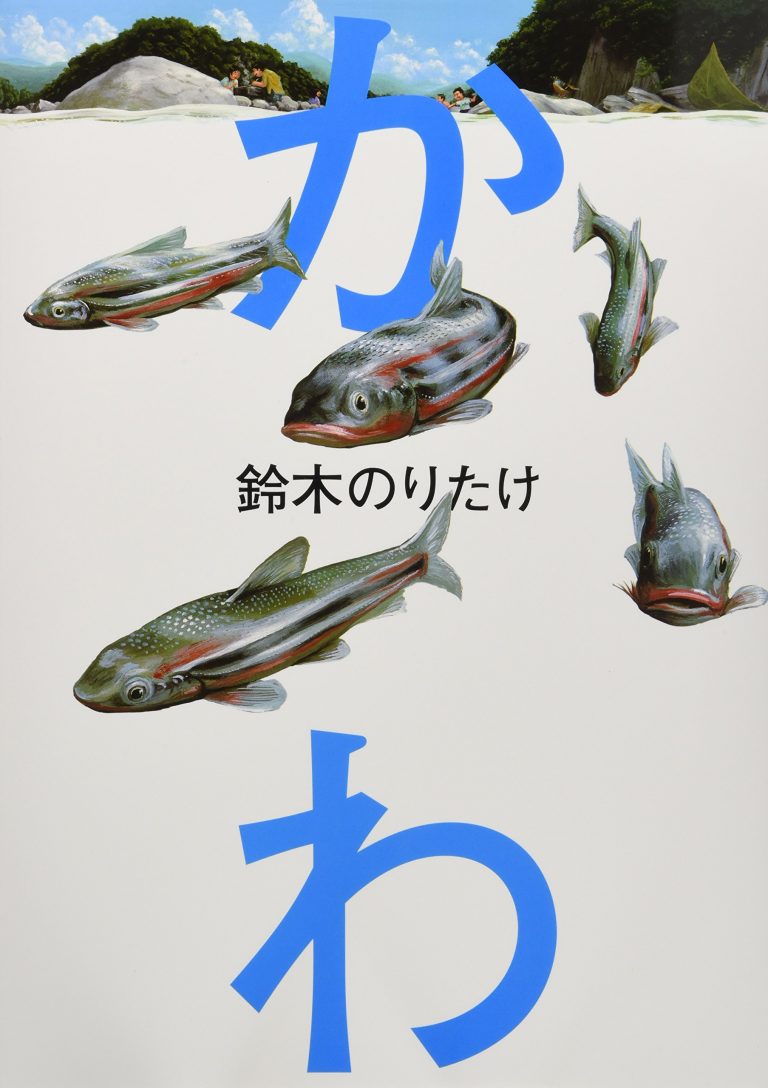 か

鈴木のりたけ

わ